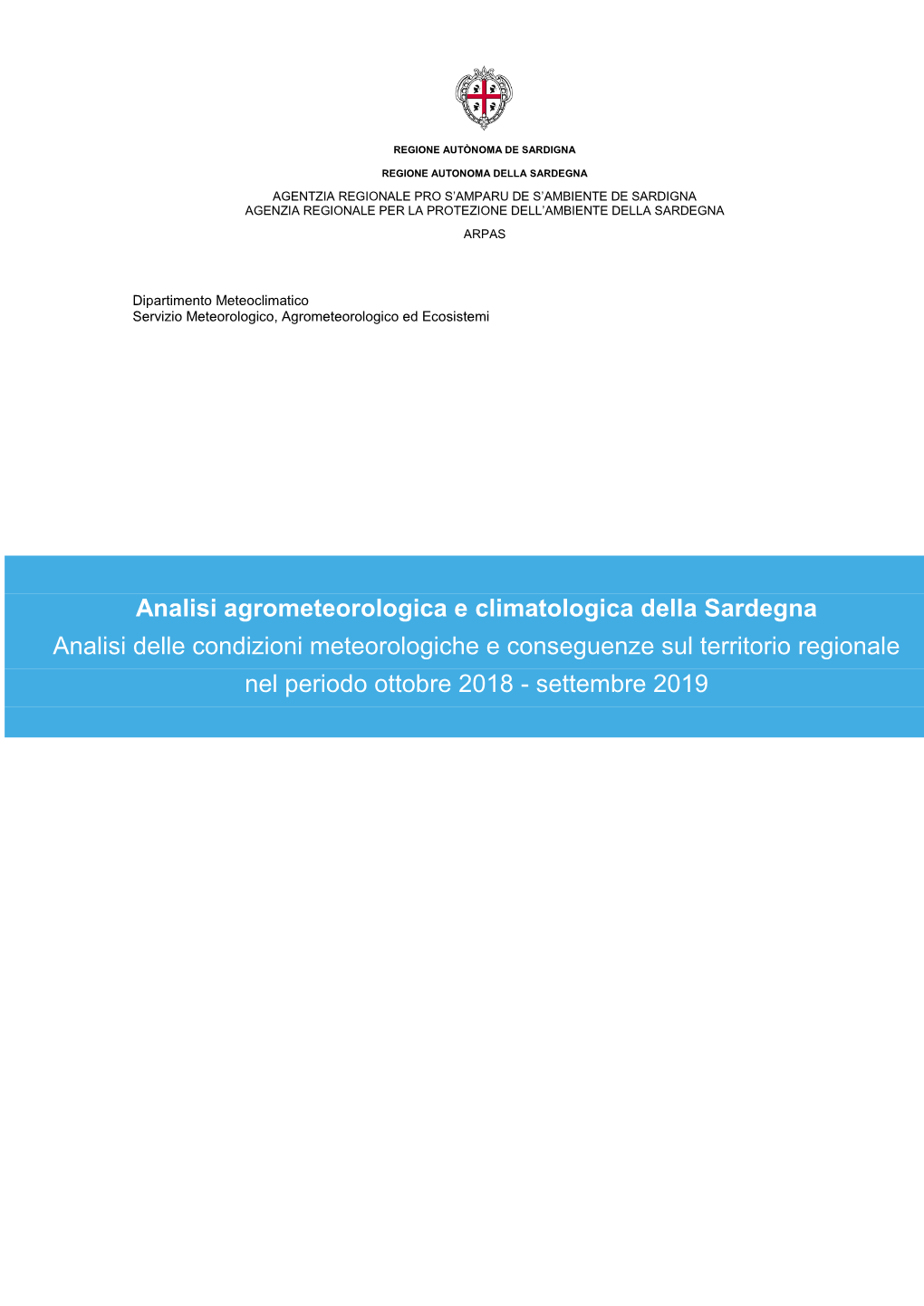 REGIONE AUTÒNOMA DE SARDIGNA

REGIONE AUTONOMA DELLA SARDEGNA

AGENTZIA REGIONALE PRO S'AMPARU DE S'AMBIENTE DE SARDIGNA
AGENZIA REGIONALE PER LA PROTEZIONE DELL'AMBIENTE DELLA SARDEGNA

ARPAS

Dipartimento Meteoclimatico
Servizio Meteorologico, Agrometeorologico ed Ecosistemi

Analisi agrometeorologica e climatologica della Sardegna

Analisi delle condizioni meteorologiche e conseguenze sul territorio regionale nel periodo ottobre 2018 - settembre 2019